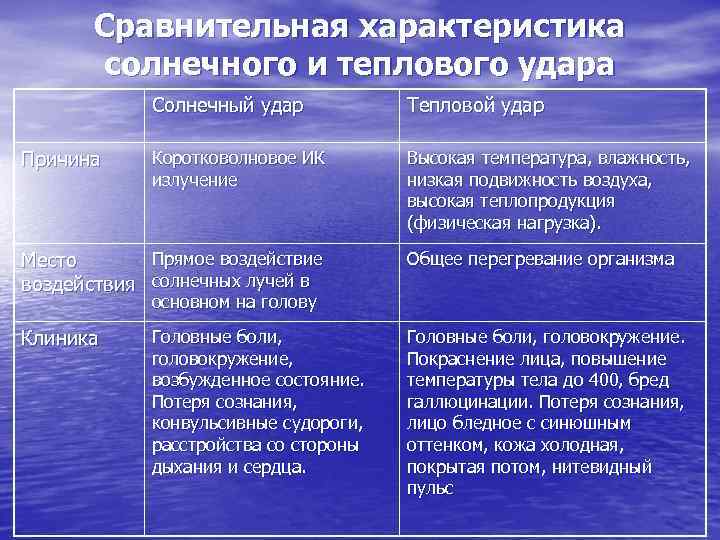 Сравнительная характеристика солнечного и теплового удара

| | Солнечный удар | Тепловой удар |
|---|---|---|
| Причина | Коротковолновое ИК излучение | Высокая температура, влажность, низкая подвижность воздуха, высокая теплопродукция (физическая нагрузка). |
| Место воздействия | Прямое воздействие солнечных лучей в основном на голову | Общее перегревание организма |
| Клиника | Головные боли, головокружение, возбужденное состояние. Потеря сознания, конвульсивные судороги, расстройства со стороны дыхания и сердца. | Головные боли, головокружение. Покраснение лица, повышение температуры тела до 400, бред галлюцинации. Потеря сознания, лицо бледное с синюшным оттенком, кожа холодная, покрытая потом, нитевидный пульс |